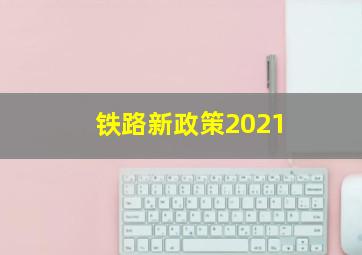 铁路新政策2021